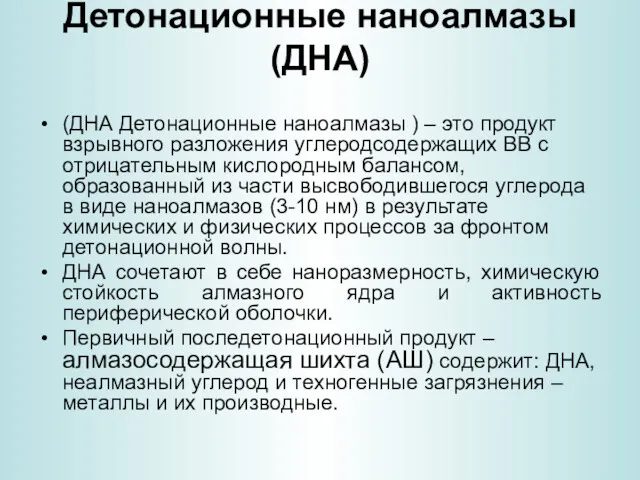 Детонационные наноалмазы (ДНА)

• (ДНА Детонационные наноалмазы ) – это продукт взрывного разложения углеродсодержащих ВВ с отрицательным кислородным балансом, образованный из части высвободившегося углерода в виде наноалмазов (3-10 нм) в результате химических и физических процессов за фронтом детонационной волны.

• ДНА сочетают в себе наноразмерность, химическую стойкость алмазного ядра и активность периферической оболочки.

• Первичный последетонационный продукт – алмазосодержащая шихта (АШ) содержит: ДНА, неалмазный углерод и техногенные загрязнения – металлы и их производные.